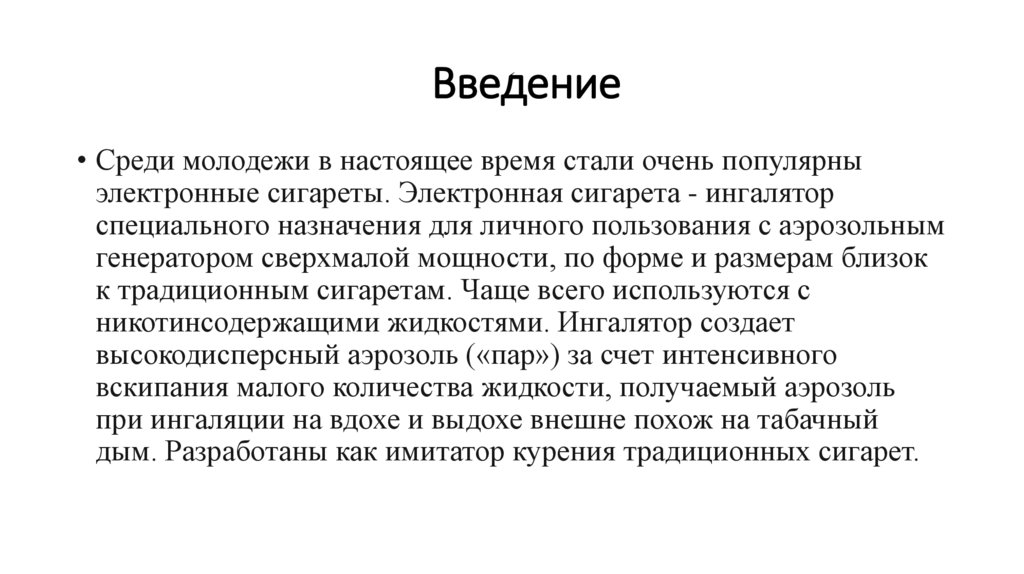 Введение

• Среди молодежи в настоящее время стали очень популярны электронные сигареты. Электронная сигарета - ингалятор специального назначения для личного пользования с аэрозольным генератором сверхмалой мощности, по форме и размерам близок к традиционным сигаретам. Чаще всего используются с никотинсодержащими жидкостями. Ингалятор создает высокодисперсный аэрозоль («пар») за счет интенсивного вскипания малого количества жидкости, получаемый аэрозоль при ингаляции на вдохе и выдохе внешне похож на табачный дым. Разработаны как имитатор курения традиционных сигарет.